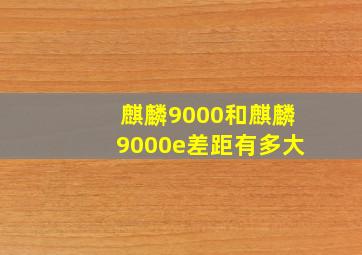 麒麟9000和麒麟9000e差距有多大